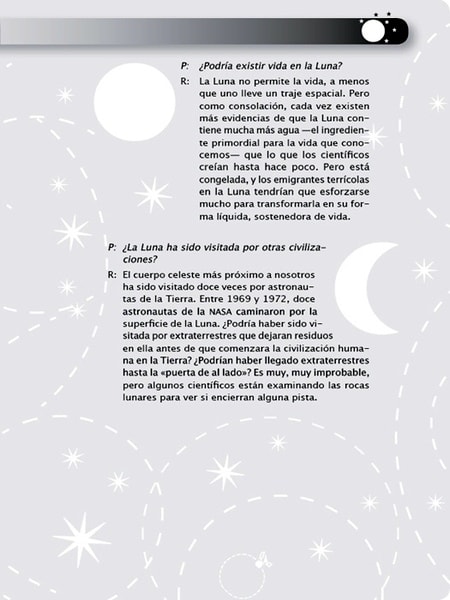 P: ¿Podría existir vida en la Luna?

R: La Luna no permite la vida, a menos que uno lleve un traje espacial. Pero como consolación, cada vez existen más evidencias de que la Luna contiene mucha más agua —el ingrediente primordial para la vida que conocemos— que lo que los científicos creían hasta hace poco. Pero está congelada, y los emigrantes terrícolas en la Luna tendrían que esforzarse mucho para transformarla en su forma líquida, sostenedora de vida.

P: ¿La Luna ha sido visitada por otras civilizaciones?

R: El cuerpo celeste más próximo a nosotros ha sido visitado doce veces por astronautas de la Tierra. Entre 1969 y 1972, doce astronautas de la NASA caminaron por la superficie de la Luna. ¿Podría haber sido visitada por extraterrestres que dejaran residuos en ella antes de que comenzara la civilización humana en la Tierra? ¿Podrían haber llegado extraterrestres hasta la «puerta de al lado»? Es muy, muy improbable, pero algunos científicos están examinando las rocas lunares para ver si encierran alguna pista.